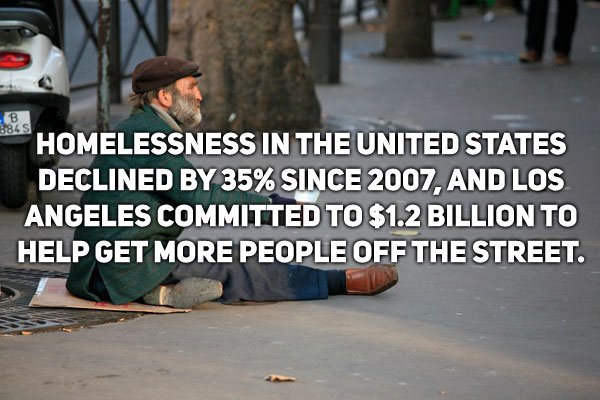 B
884 S

HOMELESSNESS IN THE UNITED STATES DECLINED BY 35% SINCE 2007, AND LOS ANGELES COMMITTED TO $1.2 BILLION TO HELP GET MORE PEOPLE OFF THE STREET.